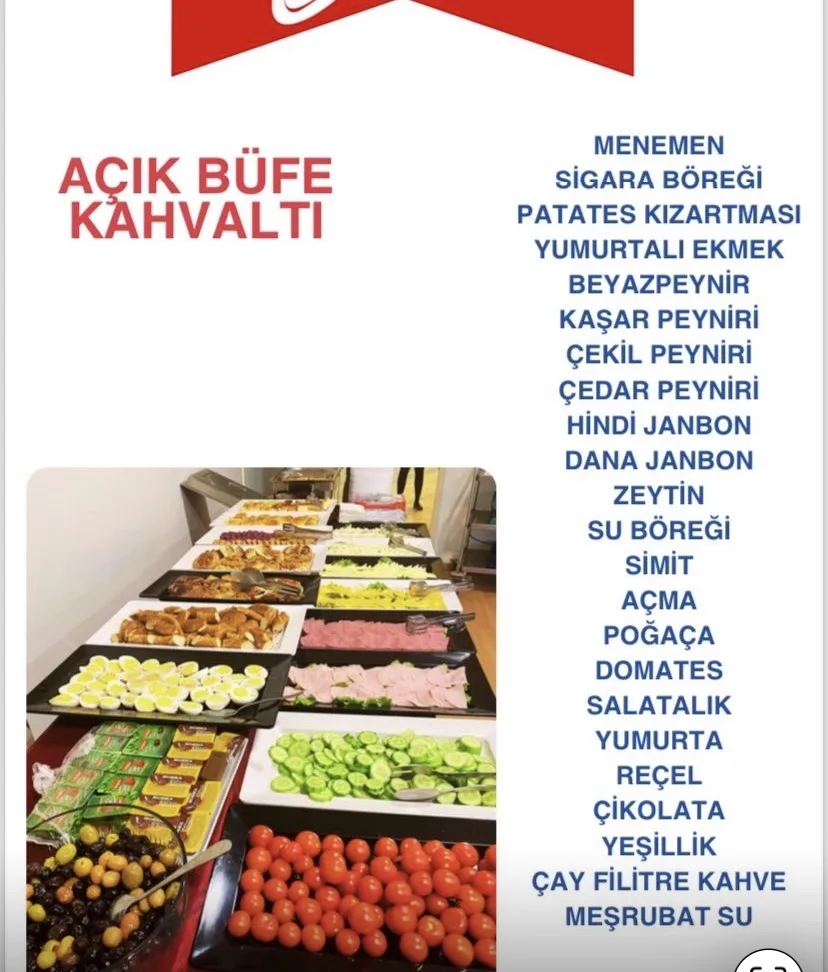 AÇIK BÜFE KAHVALTI

MENEMEN
SİGARA BÖREĞİ
PATATES KIZARTMASI
YUMURTALI EKMEK
BEYAZPEYNİR
KAŞAR PEYNİRİ
ÇEKİL PEYNİRİ
ÇEDAR PEYNİRİ
HİNDİ JANBON
DANA JANBON
ZEYTİN
SU BÖREĞİ
SİMİT
AÇMA
POĞAÇA
DOMATES
SALATALIK
YUMURTA
REÇEL
ÇİKOLATA
YEŞİLLİK
ÇAY FİLİTRE KAHVE
MEŞRUBAT SU